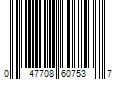 0 47708 60753 7